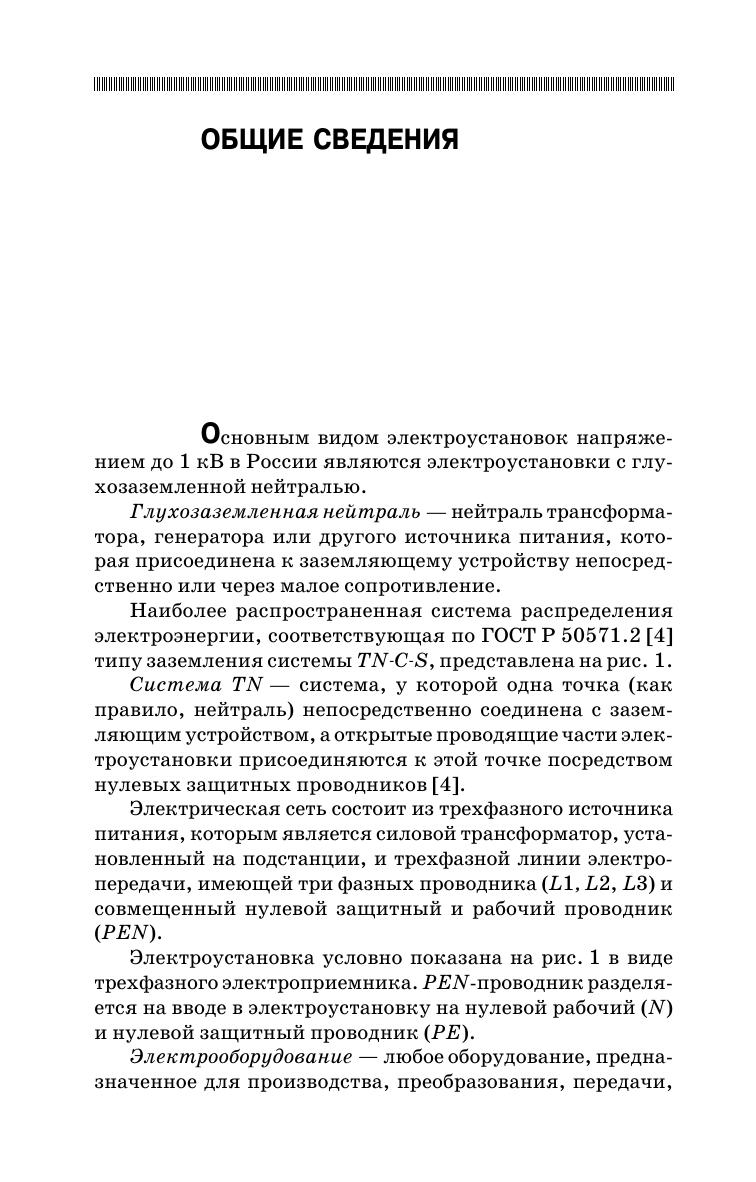 ОБЩИЕ СВЕДЕНИЯ

Основным видом электроустановок напряжением до 1 кВ в России являются электроустановки с глухозаземленной нейтралью.

Глухозаземленная нейтраль — нейтраль трансформатора, генератора или другого источника питания, которая присоединена к заземляющему устройству непосредственно или через малое сопротивление.

Наиболее распространенная система распределения электроэнергии, соответствующая по ГОСТ Р 50571.2 [4] типу заземления системы TN-C-S, представлена на рис. 1.

Система TN — система, у которой одна точка (как правило, нейтраль) непосредственно соединена с заземляющим устройством, а открытые проводящие части электроустановки присоединяются к этой точке посредством нулевых защитных проводников [4].

Электрическая сеть состоит из трехфазного источника питания, которым является силовой трансформатор, установленный на подстанции, и трехфазной линии электропередачи, имеющей три фазных проводника (L1, L2, L3) и совмещенный нулевой защитный и рабочий проводник (PEN).

Электроустановка условно показана на рис. 1 в виде трехфазного электроприемника. PEN-проводник разделяется на вводе в электроустановку на нулевой рабочий (N) и нулевой защитный проводник (PE).

Электрооборудование — любое оборудование, предназначенное для производства, преобразования, передачи,